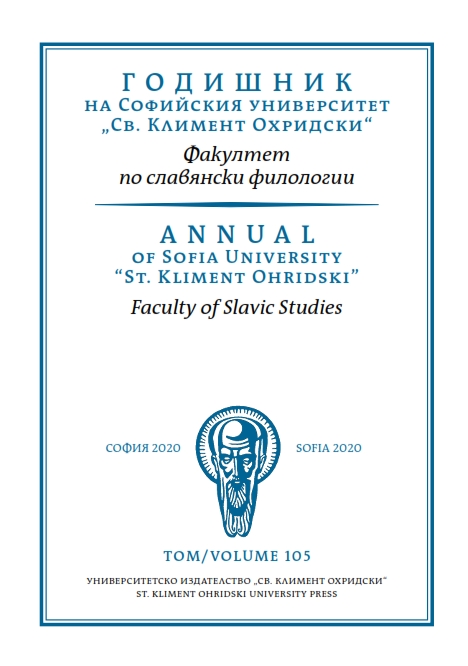 ГОДИШНИК
НА СОФИЙСКИЯ УНИВЕРСИТЕТ
„СВ. КЛИМЕНТ ОХРИДСКИ“

Факултет
по славянски филологии

ANNUAL
OF SOFIA UNIVERSITY
“ST. KLIMENT OHRIDSKI”

Faculty of Slavic Studies

СОФИЯ 2020

SOFIA 2020

ТОМ/VOLUME 105

УНИВЕРСИТЕТСКО ИЗДАТЕЛСТВО „СВ. КЛИМЕНТ ОХРИДСКИ“
ST. KLIMENT OHRIDSKI UNIVERSITY PRESS